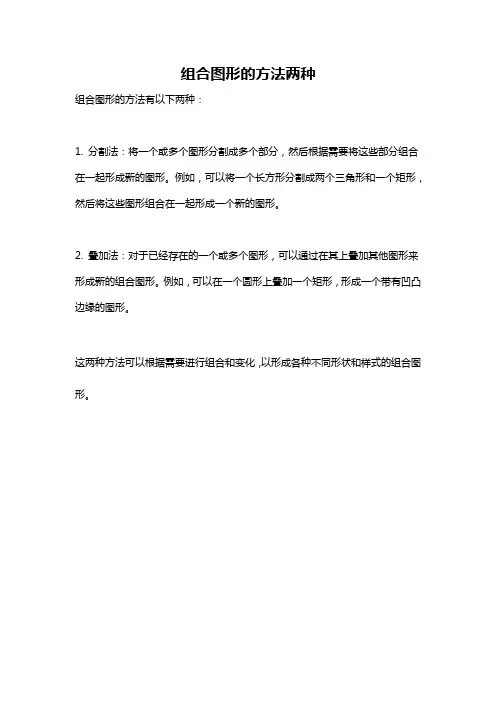 组合图形的方法两种

组合图形的方法有以下两种：

1. 分割法：将一个或多个图形分割成多个部分，然后根据需要将这些部分组合在一起形成新的图形。例如，可以将一个长方形分割成两个三角形和一个矩形，然后将这些图形组合在一起形成一个新的图形。

2. 叠加法：对于已经存在的一个或多个图形，可以通过在其上叠加其他图形来形成新的组合图形。例如，可以在一个圆形上叠加一个矩形，形成一个带有凹凸边缘的图形。

这两种方法可以根据需要进行组合和变化，以形成各种不同形状和样式的组合图形。